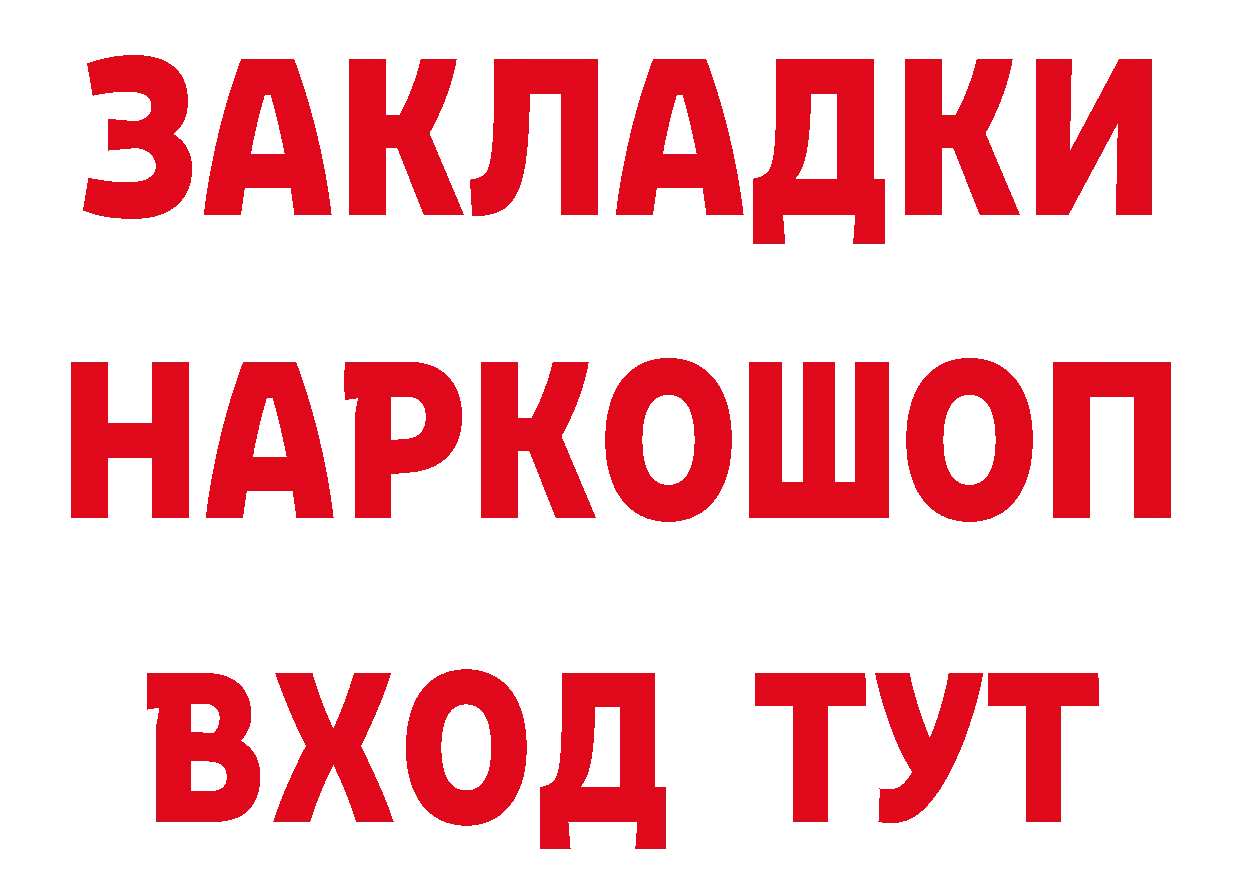 ЗАКЛАДКИ НАРКОШОП ВХОД ТУТ